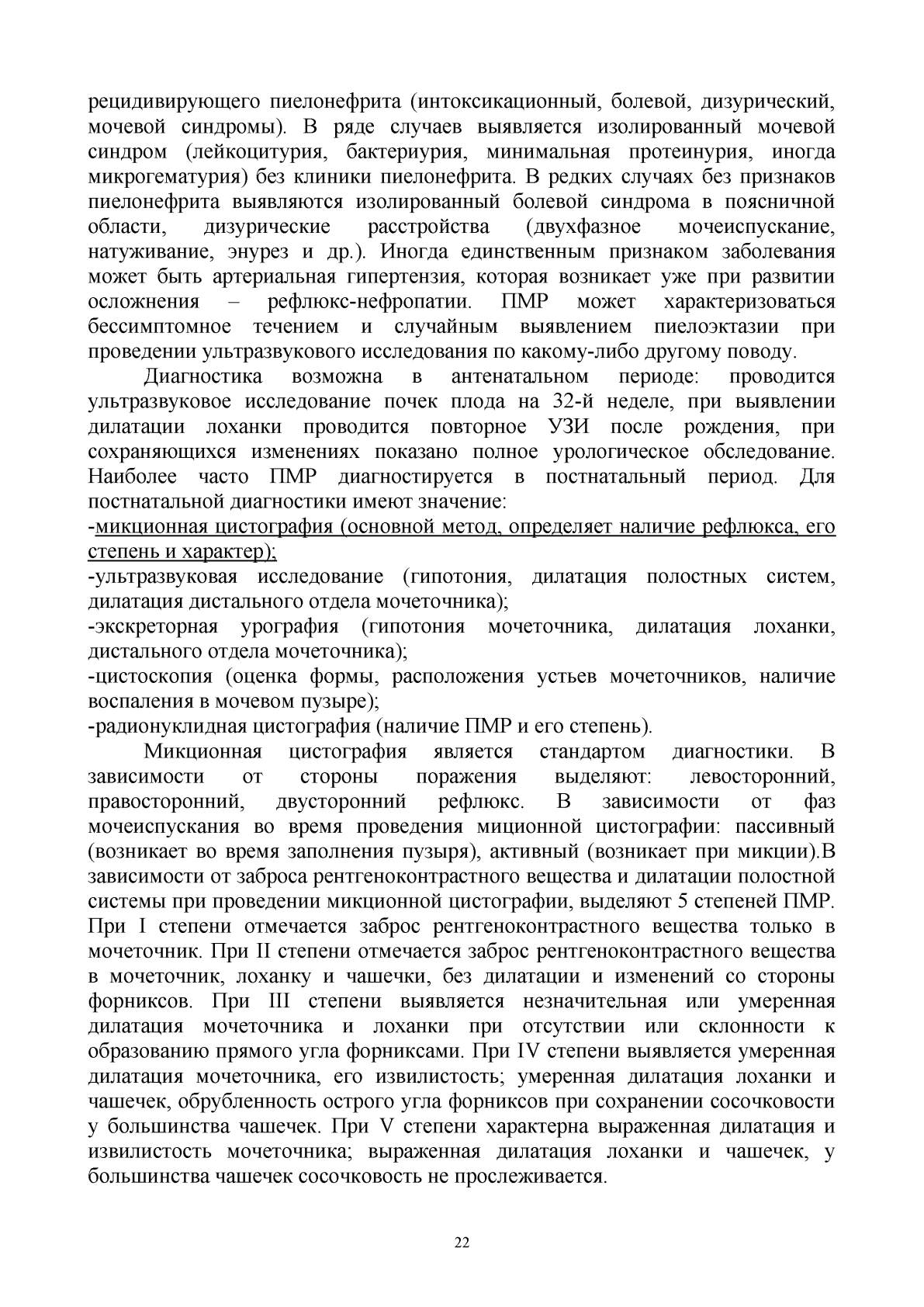 рецидивирующего пиелонефрита (интоксикационный, болевой, дизурический, мочевой синдромы). В ряде случаев выявляется изолированный мочевой синдром (лейкоцитурия, бактериурия, минимальная протеинурия, иногда микрогематурия) без клиники пиелонефрита. В редких случаях без признаков пиелонефрита выявляются изолированный болевой синдрома в поясничной области, дизурические расстройства (двухфазное мочеиспускание, натуживание, энурез и др.). Иногда единственным признаком заболевания может быть артериальная гипертензия, которая возникает уже при развитии осложнения – рефлюкс-нефропатии. ПМР может характеризоваться бессимптомное течением и случайным выявлением пиелоэктазии при проведении ультразвукового исследования по какому-либо другому поводу.

Диагностика возможна в антенатальном периоде: проводится ультразвуковое исследование почек плода на 32-й неделе, при выявлении дилатации лоханки проводится повторное УЗИ после рождения, при сохраняющихся изменениях показано полное урологическое обследование. Наиболее часто ПМР диагностируется в постнатальный период. Для постнатальной диагностики имеют значение:
-микционная цистография (основной метод, определяет наличие рефлюкса, его степень и характер);
-ультразвуковая исследование (гипотония, дилатация полостных систем, дилатация дистального отдела мочеточника);
-экскреторная урография (гипотония мочеточника, дилатация лоханки, дистального отдела мочеточника);
-цистоскопия (оценка формы, расположения устьев мочеточников, наличие воспаления в мочевом пузыре);
-радионуклидная цистография (наличие ПМР и его степень).

Микционная цистография является стандартом диагностики. В зависимости от стороны поражения выделяют: левосторонний, правосторонний, двусторонний рефлюкс. В зависимости от фаз мочеиспускания во время проведения миционной цистографии: пассивный (возникает во время заполнения пузыря), активный (возникает при микции).В зависимости от заброса рентгеноконтрастного вещества и дилатации полостной системы при проведении микционной цистографии, выделяют 5 степеней ПМР. При I степени отмечается заброс рентгеноконтрастного вещества только в мочеточник. При II степени отмечается заброс рентгеноконтрастного вещества в мочеточник, лоханку и чашечки, без дилатации и изменений со стороны форниксов. При III степени выявляется незначительная или умеренная дилатация мочеточника и лоханки при отсутствии или склонности к образованию прямого угла форниксами. При IV степени выявляется умеренная дилатация мочеточника, его извилистость; умеренная дилатация лоханки и чашечек, обрубленность острого угла форниксов при сохранении сосочковости у большинства чашечек. При V степени характерна выраженная дилатация и извилистость мочеточника; выраженная дилатация лоханки и чашечек, у большинства чашечек сосочковость не прослеживается.

22